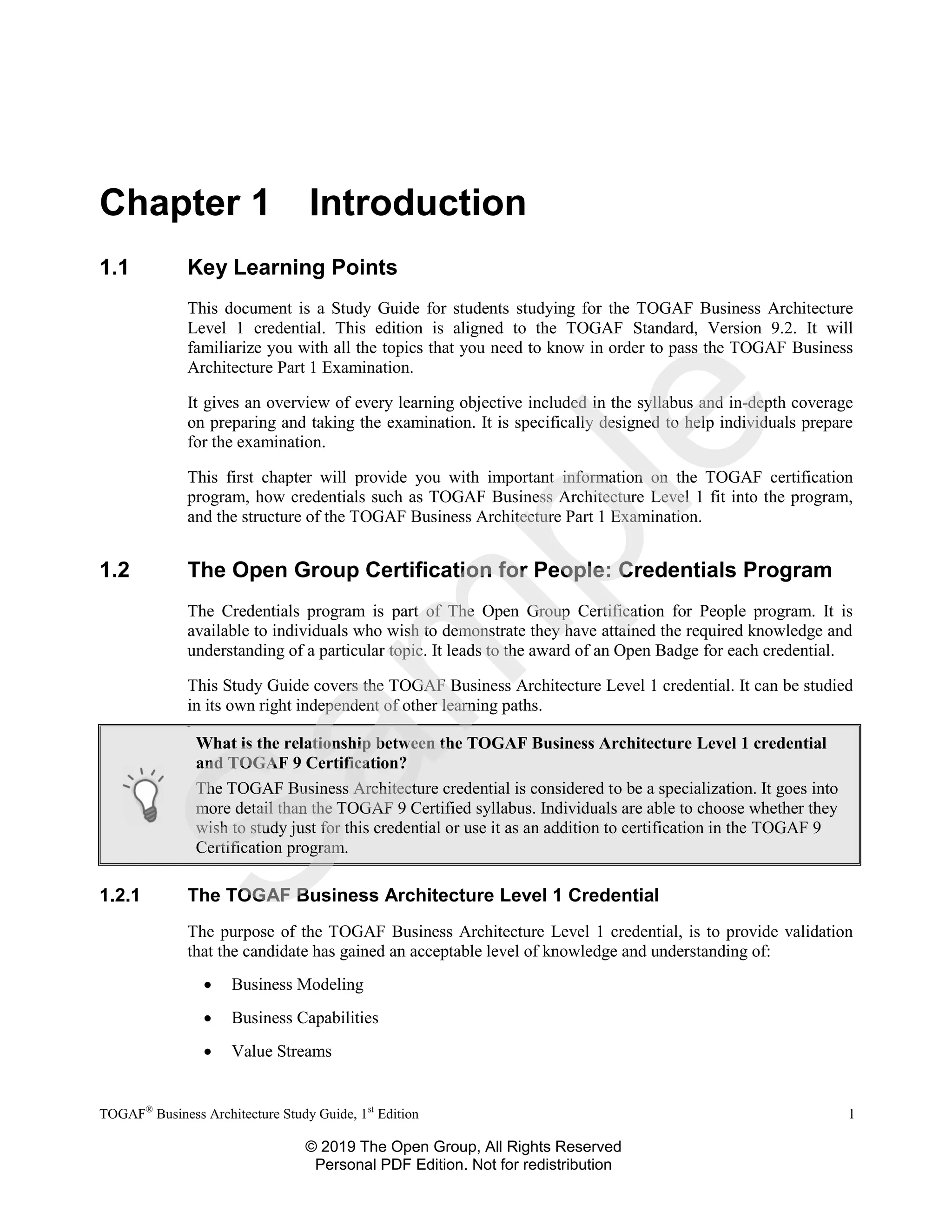 Chapter 1 Introduction

1.1 Key Learning Points

This document is a Study Guide for students studying for the TOGAF Business Architecture Level 1 credential. This edition is aligned to the TOGAF Standard, Version 9.2. It will familiarize you with all the topics that you need to know in order to pass the TOGAF Business Architecture Part 1 Examination.

It gives an overview of every learning objective included in the syllabus and in-depth coverage on preparing and taking the examination. It is specifically designed to help individuals prepare for the examination.

This first chapter will provide you with important information on the TOGAF certification program, how credentials such as TOGAF Business Architecture Level 1 fit into the program, and the structure of the TOGAF Business Architecture Part 1 Examination.

1.2 The Open Group Certification for People: Credentials Program

The Credentials program is part of The Open Group Certification for People program. It is available to individuals who wish to demonstrate they have attained the required knowledge and understanding of a particular topic. It leads to the award of an Open Badge for each credential.

This Study Guide covers the TOGAF Business Architecture Level 1 credential. It can be studied in its own right independent of other learning paths.

What is the relationship between the TOGAF Business Architecture Level 1 credential and TOGAF 9 Certification?

The TOGAF Business Architecture credential is considered to be a specialization. It goes into more detail than the TOGAF 9 Certified syllabus. Individuals are able to choose whether they wish to study just for this credential or use it as an addition to certification in the TOGAF 9 Certification program.

1.2.1 The TOGAF Business Architecture Level 1 Credential

The purpose of the TOGAF Business Architecture Level 1 credential, is to provide validation that the candidate has gained an acceptable level of knowledge and understanding of:

• Business Modeling
• Business Capabilities
• Value Streams

TOGAF® Business Architecture Study Guide, 1st Edition 1

© 2019 The Open Group, All Rights Reserved
Personal PDF Edition. Not for redistribution

Sample